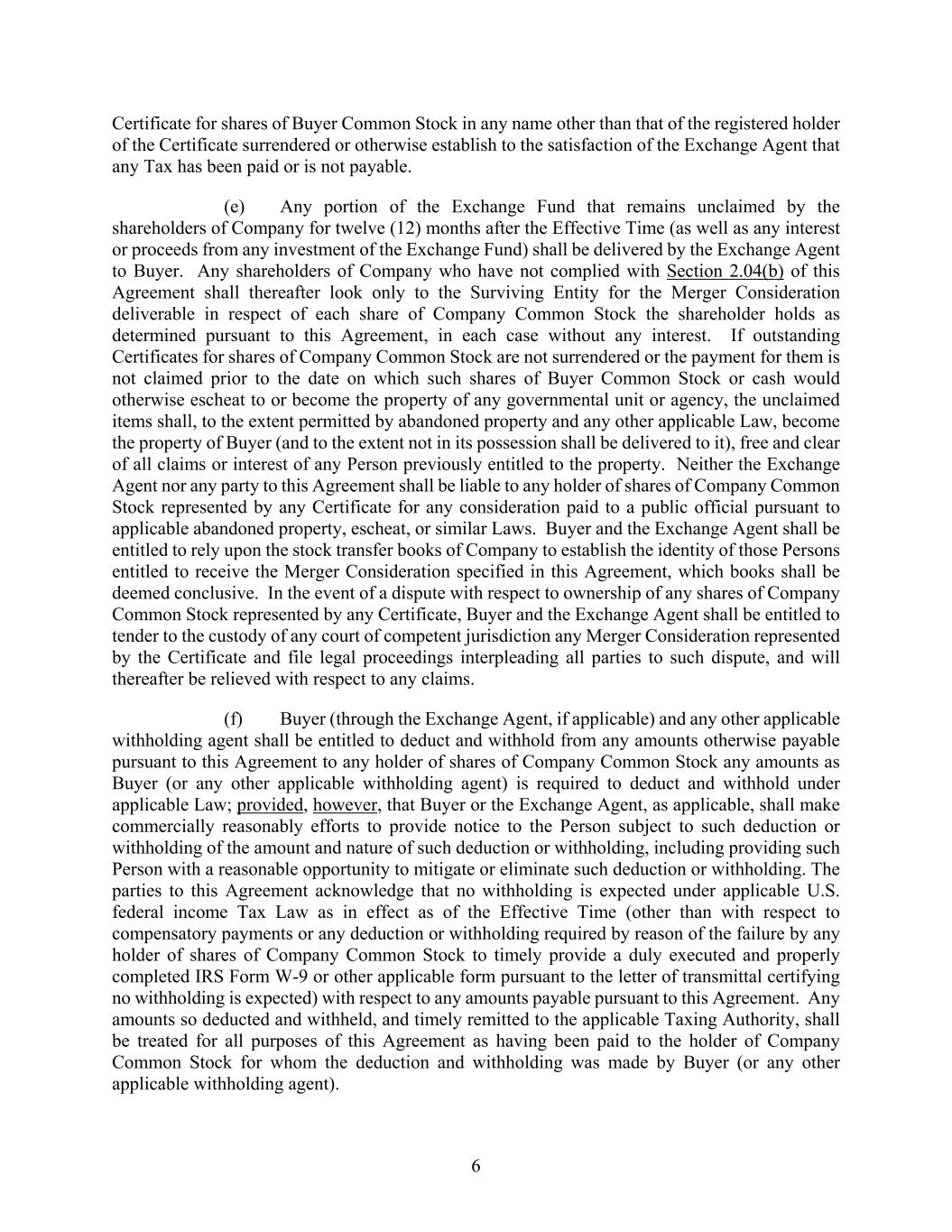 Certificate for shares of Buyer Common Stock in any name other than that of the registered holder of the Certificate surrendered or otherwise establish to the satisfaction of the Exchange Agent that any Tax has been paid or is not payable.

(e) Any portion of the Exchange Fund that remains unclaimed by the shareholders of Company for twelve (12) months after the Effective Time (as well as any interest or proceeds from any investment of the Exchange Fund) shall be delivered by the Exchange Agent to Buyer. Any shareholders of Company who have not complied with Section 2.04(b) of this Agreement shall thereafter look only to the Surviving Entity for the Merger Consideration deliverable in respect of each share of Company Common Stock the shareholder holds as determined pursuant to this Agreement, in each case without any interest. If outstanding Certificates for shares of Company Common Stock are not surrendered or the payment for them is not claimed prior to the date on which such shares of Buyer Common Stock or cash would otherwise escheat to or become the property of any governmental unit or agency, the unclaimed items shall, to the extent permitted by abandoned property and any other applicable Law, become the property of Buyer (and to the extent not in its possession shall be delivered to it), free and clear of all claims or interest of any Person previously entitled to the property. Neither the Exchange Agent nor any party to this Agreement shall be liable to any holder of shares of Company Common Stock represented by any Certificate for any consideration paid to a public official pursuant to applicable abandoned property, escheat, or similar Laws. Buyer and the Exchange Agent shall be entitled to rely upon the stock transfer books of Company to establish the identity of those Persons entitled to receive the Merger Consideration specified in this Agreement, which books shall be deemed conclusive. In the event of a dispute with respect to ownership of any shares of Company Common Stock represented by any Certificate, Buyer and the Exchange Agent shall be entitled to tender to the custody of any court of competent jurisdiction any Merger Consideration represented by the Certificate and file legal proceedings interpleading all parties to such dispute, and will thereafter be relieved with respect to any claims.

(f) Buyer (through the Exchange Agent, if applicable) and any other applicable withholding agent shall be entitled to deduct and withhold from any amounts otherwise payable pursuant to this Agreement to any holder of shares of Company Common Stock any amounts as Buyer (or any other applicable withholding agent) is required to deduct and withhold under applicable Law; provided, however, that Buyer or the Exchange Agent, as applicable, shall make commercially reasonably efforts to provide notice to the Person subject to such deduction or withholding of the amount and nature of such deduction or withholding, including providing such Person with a reasonable opportunity to mitigate or eliminate such deduction or withholding. The parties to this Agreement acknowledge that no withholding is expected under applicable U.S. federal income Tax Law as in effect as of the Effective Time (other than with respect to compensatory payments or any deduction or withholding required by reason of the failure by any holder of shares of Company Common Stock to timely provide a duly executed and properly completed IRS Form W-9 or other applicable form pursuant to the letter of transmittal certifying no withholding is expected) with respect to any amounts payable pursuant to this Agreement. Any amounts so deducted and withheld, and timely remitted to the applicable Taxing Authority, shall be treated for all purposes of this Agreement as having been paid to the holder of Company Common Stock for whom the deduction and withholding was made by Buyer (or any other applicable withholding agent).

6